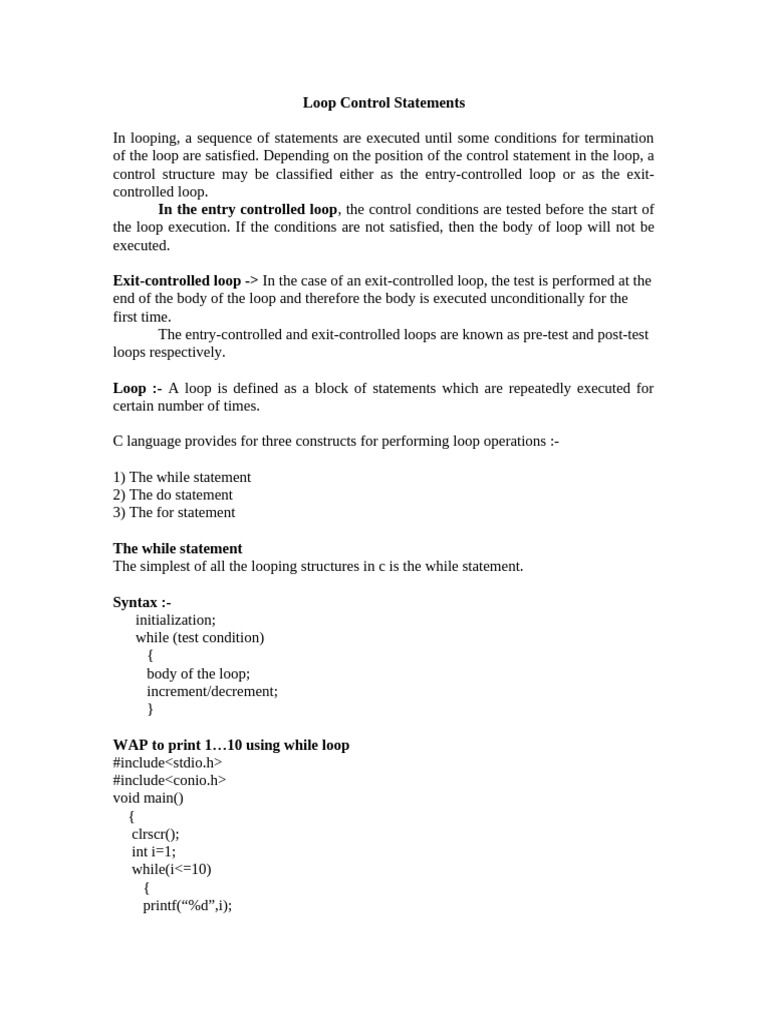 Loop Control Statements

In looping, a sequence of statements are executed until some conditions for termination of the loop are satisfied. Depending on the position of the control statement in the loop, a control structure may be classified either as the entry-controlled loop or as the exit-controlled loop.

In the entry controlled loop, the control conditions are tested before the start of the loop execution. If the conditions are not satisfied, then the body of loop will not be executed.

Exit-controlled loop -> In the case of an exit-controlled loop, the test is performed at the end of the body of the loop and therefore the body is executed unconditionally for the first time.

The entry-controlled and exit-controlled loops are known as pre-test and post-test loops respectively.

Loop :- A loop is defined as a block of statements which are repeatedly executed for certain number of times.

C language provides for three constructs for performing loop operations :-

1) The while statement
2) The do statement
3) The for statement

The while statement
The simplest of all the looping structures in c is the while statement.

Syntax :-
initialization;
while (test condition)
{
body of the loop;
increment/decrement;
}

WAP to print 1…10 using while loop
#include<stdio.h>
#include<conio.h>
void main()
{
clrscr();
int i=1;
while(i<=10)
{
printf(“%d”,i);